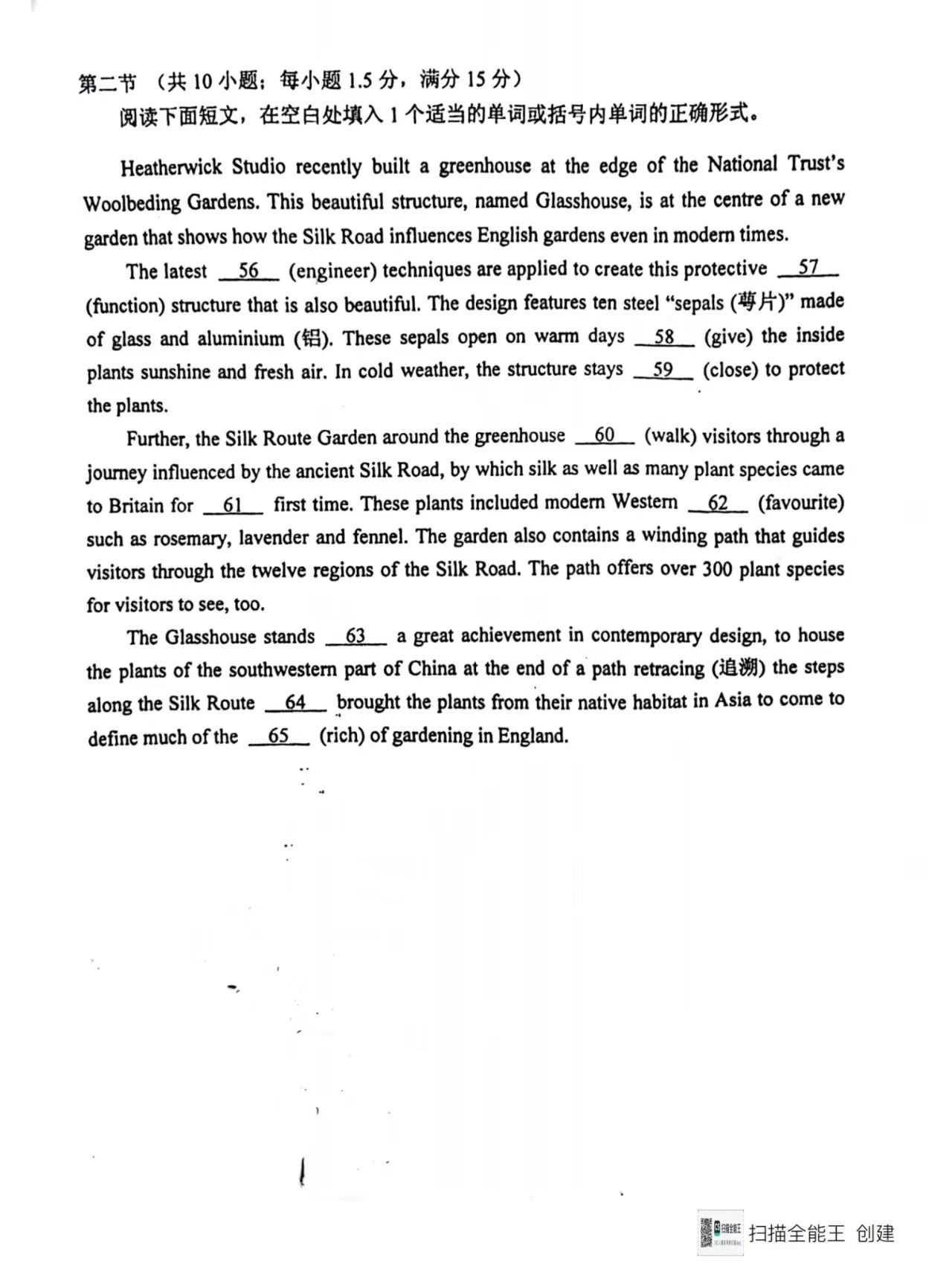 第二节 （共 10 小题；每小题 1.5 分，满分 15 分）

阅读下面短文，在空白处填入 1 个适当的单词或括号内单词的正确形式。

Heatherwick Studio recently built a greenhouse at the edge of the National Trust's Woolbeding Gardens. This beautiful structure, named Glasshouse, is at the centre of a new garden that shows how the Silk Road influences English gardens even in modern times.

The latest __56__ (engineer) techniques are applied to create this protective __57__ (function) structure that is also beautiful. The design features ten steel "sepals (萼片)" made of glass and aluminium (铝). These sepals open on warm days __58__ (give) the inside plants sunshine and fresh air. In cold weather, the structure stays __59__ (close) to protect the plants.

Further, the Silk Route Garden around the greenhouse __60__ (walk) visitors through a journey influenced by the ancient Silk Road, by which silk as well as many plant species came to Britain for __61__ first time. These plants included modern Western __62__ (favourite) such as rosemary, lavender and fennel. The garden also contains a winding path that guides visitors through the twelve regions of the Silk Road. The path offers over 300 plant species for visitors to see, too.

The Glasshouse stands __63__ a great achievement in contemporary design, to house the plants of the southwestern part of China at the end of a path retracing (追溯) the steps along the Silk Route __64__ brought the plants from their native habitat in Asia to come to define much of the __65__ (rich) of gardening in England.

扫描全能王 创建